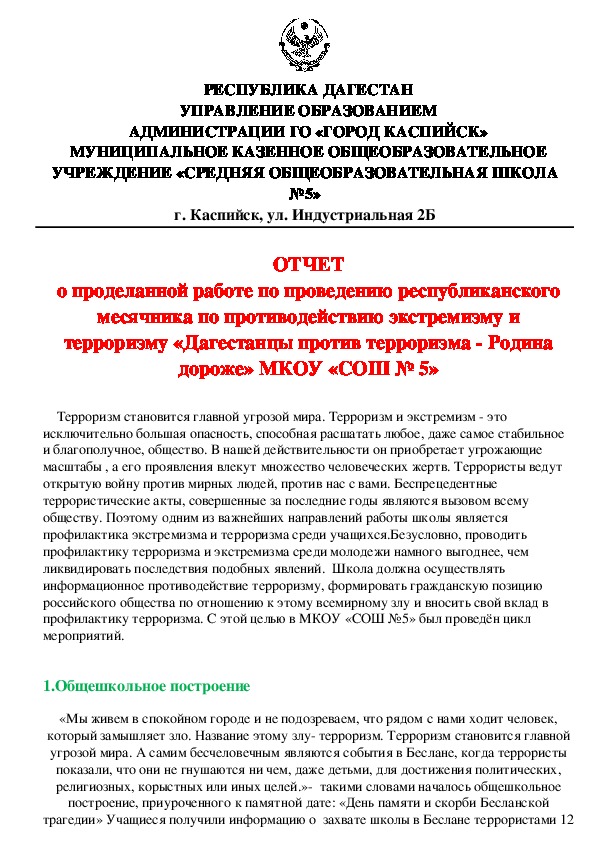 РЕСПУБЛИКА ДАГЕСТАН
УПРАВЛЕНИЕ ОБРАЗОВАНИЕМ
АДМИНИСТРАЦИИ ГО «ГОРОД КАСПИЙСК»
МУНИЦИПАЛЬНОЕ КАЗЕННОЕ ОБЩЕОБРАЗОВАТЕЛЬНОЕ УЧРЕЖДЕНИЕ «СРЕДНЯЯ ОБЩЕОБРАЗОВАТЕЛЬНАЯ ШКОЛА №5»
г. Каспийск, ул. Индустриальная 2Б

ОТЧЕТ
о проделанной работе по проведению республиканского месячника по противодействию экстремизму и терроризму «Дагестанцы против терроризма - Родина дороже» МКОУ «СОШ № 5»

Терроризм становится главной угрозой мира. Терроризм и экстремизм - это исключительно большая опасность, способная расшатать любое, даже самое стабильное и благополучное, общество. В нашей действительности он приобретает угрожающие масштабы , а его проявления влекут множество человеческих жертв. Террористы ведут открытую войну против мирных людей, против нас с вами. Беспрецедентные террористические акты, совершенные за последние годы являются вызовом всему обществу. Поэтому одним из важнейших направлений работы школы является профилактика экстремизма и терроризма среди учащихся.Безусловно, проводить профилактику терроризма и экстремизма среди молодежи намного выгоднее, чем ликвидировать последствия подобных явлений. Школа должна осуществлять информационное противодействие терроризму, формировать гражданскую позицию российского общества по отношению к этому всемирному злу и вносить свой вклад в профилактику терроризма. С этой целью в МКОУ «СОШ №5» был проведён цикл мероприятий.

1.Общешкольное построение

«Мы живем в спокойном городе и не подозреваем, что рядом с нами ходит человек, который замышляет зло. Название этому злу- терроризм. Терроризм становится главной угрозой мира. А самим бесчеловечным являются события в Беслане, когда террористы показали, что они не гнушаются ни чем, даже детьми, для достижения политических, религиозных, корыстных или иных целей.»- такими словами началось общешкольное построение, приуроченного к памятной дате: «День памяти и скорби Бесланской трагедии» Учащиеся получили информацию о захвате школы в Беслане террористами 12